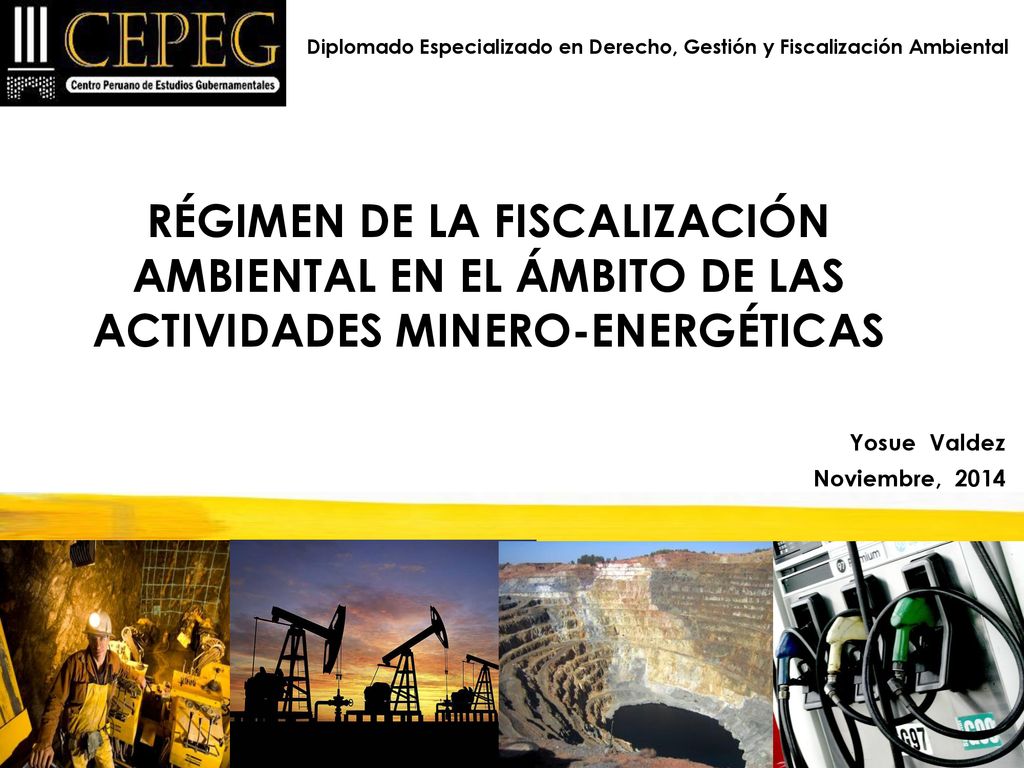 CEPEG
Centro Peruano de Estudios Gubernamentales

Diplomado Especializado en Derecho, Gestión y Fiscalización Ambiental

RÉGIMEN DE LA FISCALIZACIÓN AMBIENTAL EN EL ÁMBITO DE LAS ACTIVIDADES MINERO-ENERGÉTICAS

Yosue Valdez
Noviembre, 2014

G97